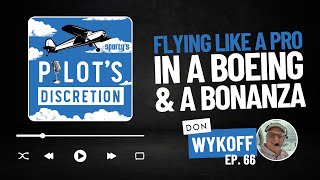 sporty's
PILOT'S
DISCRETION

FLYING LIKE A PRO
IN A BOEING
& A BONANZA

DON
WYKOFF
EP. 66